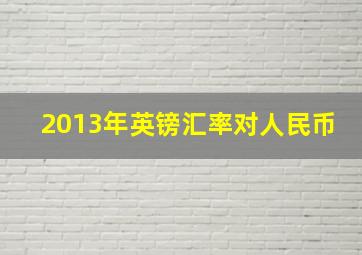 2013年英镑汇率对人民币